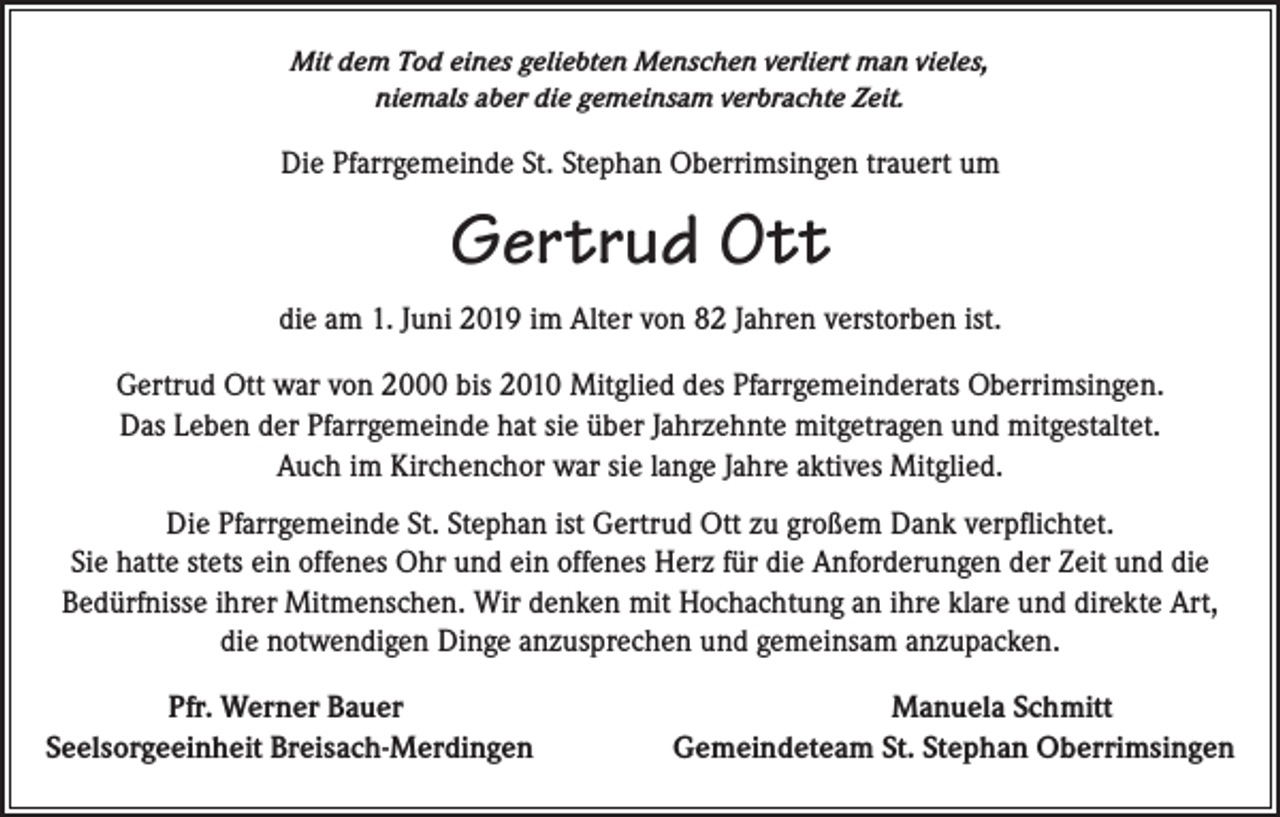 Mit dem Tod eines geliebten Menschen verliert man vieles,
niemals aber die gemeinsam verbrachte Zeit.

Die Pfarrgemeinde St. Stephan Oberrimsingen trauert um

Gertrud Ott

die am 1. Juni 2019 im Alter von 82 Jahren verstorben ist.

Gertrud Ott war von 2000 bis 2010 Mitglied des Pfarrgemeinderats Oberrimsingen. Das Leben der Pfarrgemeinde hat sie über Jahrzehnte mitgetragen und mitgestaltet. Auch im Kirchenchor war sie lange Jahre aktives Mitglied.

Die Pfarrgemeinde St. Stephan ist Gertrud Ott zu großem Dank verpflichtet. Sie hatte stets ein offenes Ohr und ein offenes Herz für die Anforderungen der Zeit und die Bedürfnisse ihrer Mitmenschen. Wir denken mit Hochachtung an ihre klare und direkte Art, die notwendigen Dinge anzusprechen und gemeinsam anzupacken.

Pfr. Werner Bauer
Seelsorgeeinheit Breisach-Merdingen

Manuela Schmitt
Gemeindeteam St. Stephan Oberrimsingen